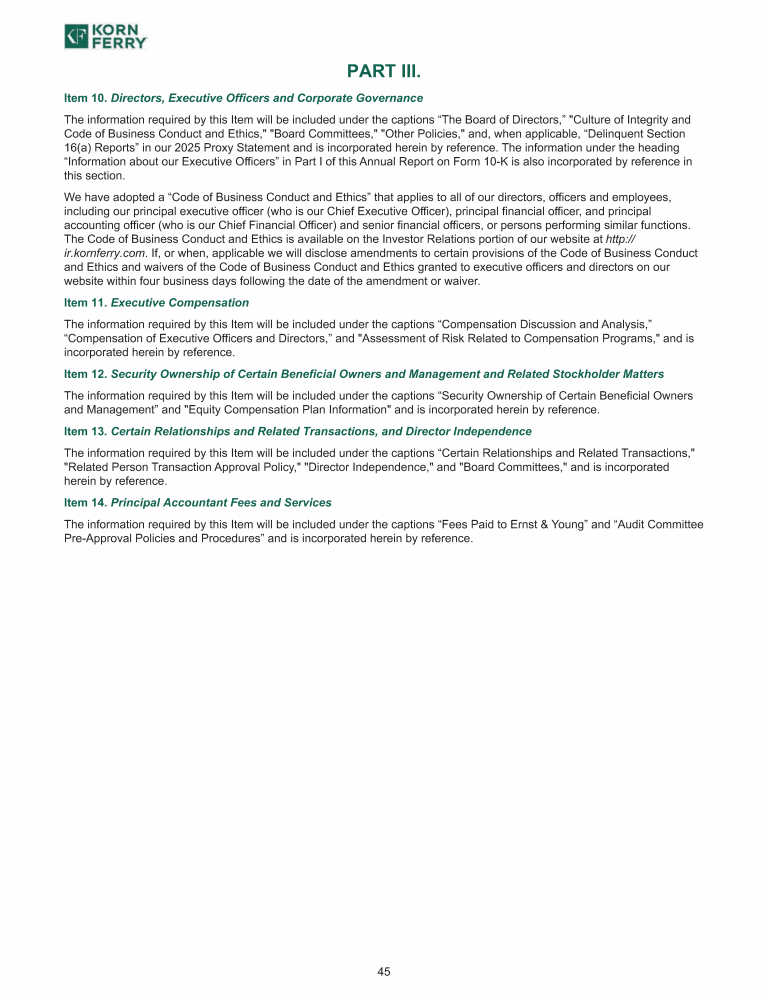 KORN FERRY

PART III.

Item 10. Directors, Executive Officers and Corporate Governance

The information required by this Item will be included under the captions “The Board of Directors,” "Culture of Integrity and Code of Business Conduct and Ethics," "Board Committees," "Other Policies," and, when applicable, “Delinquent Section 16(a) Reports” in our 2025 Proxy Statement and is incorporated herein by reference. The information under the heading “Information about our Executive Officers” in Part I of this Annual Report on Form 10-K is also incorporated by reference in this section.

We have adopted a “Code of Business Conduct and Ethics” that applies to all of our directors, officers and employees, including our principal executive officer (who is our Chief Executive Officer), principal financial officer, and principal accounting officer (who is our Chief Financial Officer) and senior financial officers, or persons performing similar functions. The Code of Business Conduct and Ethics is available on the Investor Relations portion of our website at http://ir.kornferry.com. If, or when, applicable we will disclose amendments to certain provisions of the Code of Business Conduct and Ethics and waivers of the Code of Business Conduct and Ethics granted to executive officers and directors on our website within four business days following the date of the amendment or waiver.

Item 11. Executive Compensation

The information required by this Item will be included under the captions “Compensation Discussion and Analysis,” “Compensation of Executive Officers and Directors,” and "Assessment of Risk Related to Compensation Programs," and is incorporated herein by reference.

Item 12. Security Ownership of Certain Beneficial Owners and Management and Related Stockholder Matters

The information required by this Item will be included under the captions “Security Ownership of Certain Beneficial Owners and Management” and "Equity Compensation Plan Information" and is incorporated herein by reference.

Item 13. Certain Relationships and Related Transactions, and Director Independence

The information required by this Item will be included under the captions “Certain Relationships and Related Transactions," "Related Person Transaction Approval Policy," "Director Independence," and "Board Committees," and is incorporated herein by reference.

Item 14. Principal Accountant Fees and Services

The information required by this Item will be included under the captions “Fees Paid to Ernst & Young” and “Audit Committee Pre-Approval Policies and Procedures” and is incorporated herein by reference.

45